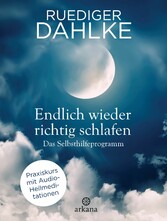 RUEDIGER
DAHLKE

Endlich wieder richtig schlafen
Das Selbsthilfeprogramm

Praxiskurs mit Audio-Heilmeditationen

arkana